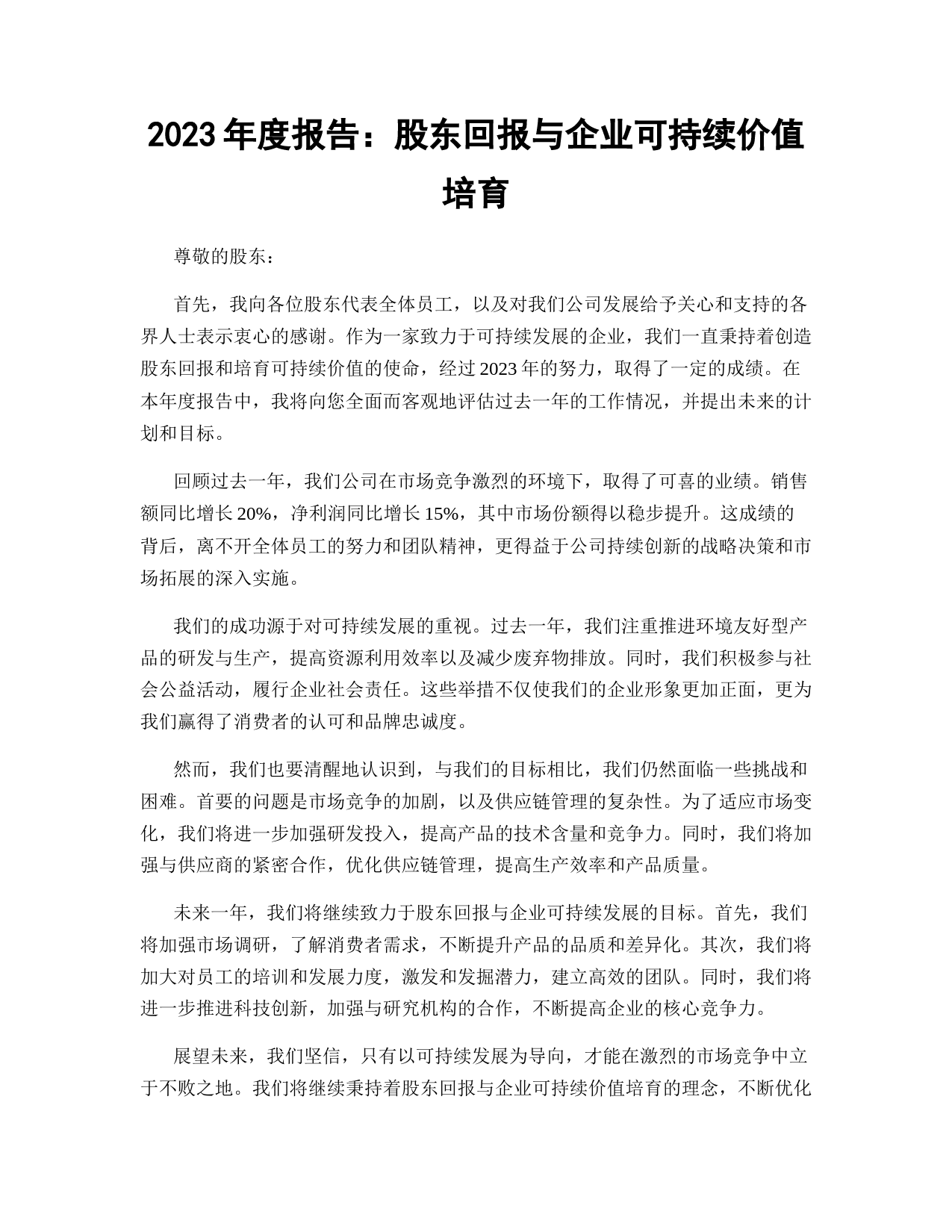 2023 年度报告：股东回报与企业可持续价值培育

尊敬的股东：

首先，我向各位股东代表全体员工，以及对我们公司发展给予关心和支持的各界人士表示衷心的感谢。作为一家致力于可持续发展的企业，我们一直秉持着创造股东回报和培育可持续价值的使命，经过 2023 年的努力，取得了一定的成绩。在本年度报告中，我将向您全面而客观地评估过去一年的工作情况，并提出未来的计划和目标。

回顾过去一年，我们公司在市场竞争激烈的环境下，取得了可喜的业绩。销售额同比增长 20%，净利润同比增长 15%，其中市场份额得以稳步提升。这成绩的背后，离不开全体员工的努力和团队精神，更得益于公司持续创新的战略决策和市场拓展的深入实施。

我们的成功源于对可持续发展的重视。过去一年，我们注重推进环境友好型产品的研发与生产，提高资源利用效率以及减少废弃物排放。同时，我们积极参与社会公益活动，履行企业社会责任。这些举措不仅使我们的企业形象更加正面，更为我们赢得了消费者的认可和品牌忠诚度。

然而，我们也要清醒地认识到，与我们的目标相比，我们仍然面临一些挑战和困难。首要的问题是市场竞争的加剧，以及供应链管理的复杂性。为了适应市场变化，我们将进一步加强研发投入，提高产品的技术含量和竞争力。同时，我们将加强与供应商的紧密合作，优化供应链管理，提高生产效率和产品质量。

未来一年，我们将继续致力于股东回报与企业可持续发展的目标。首先，我们将加强市场调研，了解消费者需求，不断提升产品的品质和差异化。其次，我们将加大对员工的培训和发展力度，激发和发掘潜力，建立高效的团队。同时，我们将进一步推进科技创新，加强与研究机构的合作，不断提高企业的核心竞争力。

展望未来，我们坚信，只有以可持续发展为导向，才能在激烈的市场竞争中立于不败之地。我们将继续秉持着股东回报与企业可持续价值培育的理念，不断优化